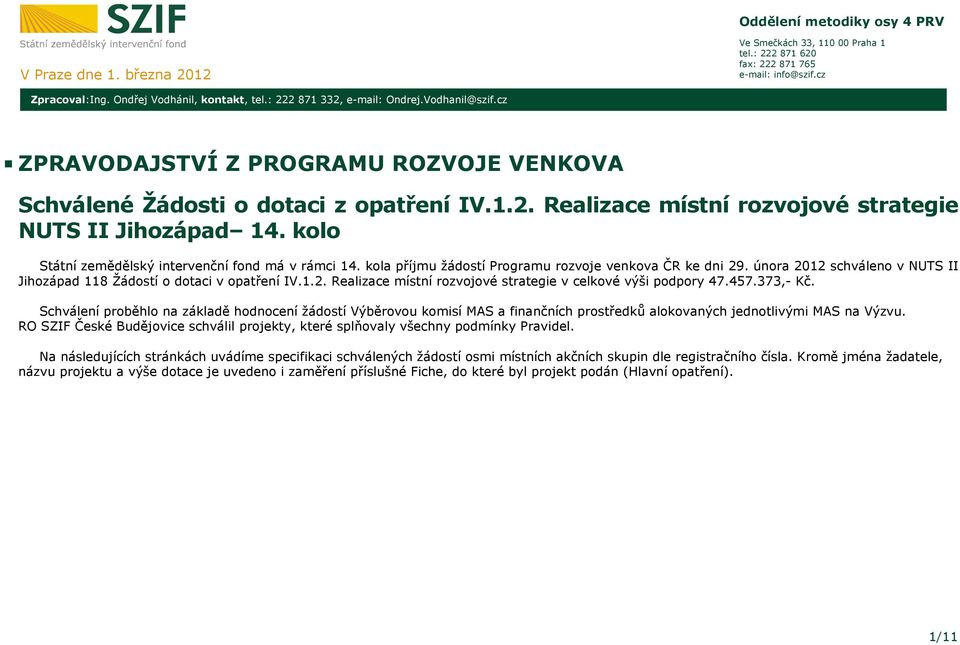 SZIF
Státní zemědělský intervenční fond

V Praze dne 1. března 2012

Oddělení metodiky osy 4 PRV

Ve Smečkách 33, 110 00 Praha 1
tel.: 222 871 620
fax: 222 871 765
e-mail: info@szif.cz

Zpracoval:Ing. Ondřej Vodhánil, kontakt, tel.: 222 871 332, e-mail: Ondrej.Vodhanil@szif.cz

ZPRAVODAJSTVÍ Z PROGRAMU ROZVOJE VENKOVA

Schválené Žádosti o dotaci z opatření IV.1.2. Realizace místní rozvojové strategie NUTS II Jihozápad– 14. kolo

Státní zemědělský intervenční fond má v rámci 14. kola příjmu žádostí Programu rozvoje venkova ČR ke dni 29. února 2012 schváleno v NUTS II Jihozápad 118 Žádostí o dotaci v opatření IV.1.2. Realizace místní rozvojové strategie v celkové výši podpory 47.457.373,- Kč.

Schválení proběhlo na základě hodnocení žádostí Výběrovou komisí MAS a finančních prostředků alokovaných jednotlivými MAS na Výzvu. RO SZIF České Budějovice schválil projekty, které splňovaly všechny podmínky Pravidel.

Na následujících stránkách uvádíme specifikaci schválených žádostí osmi místních akčních skupin dle registračního čísla. Kromě jména žadatele, názvu projektu a výše dotace je uvedeno i zaměření příslušné Fiche, do které byl projekt podán (Hlavní opatření).

1/11